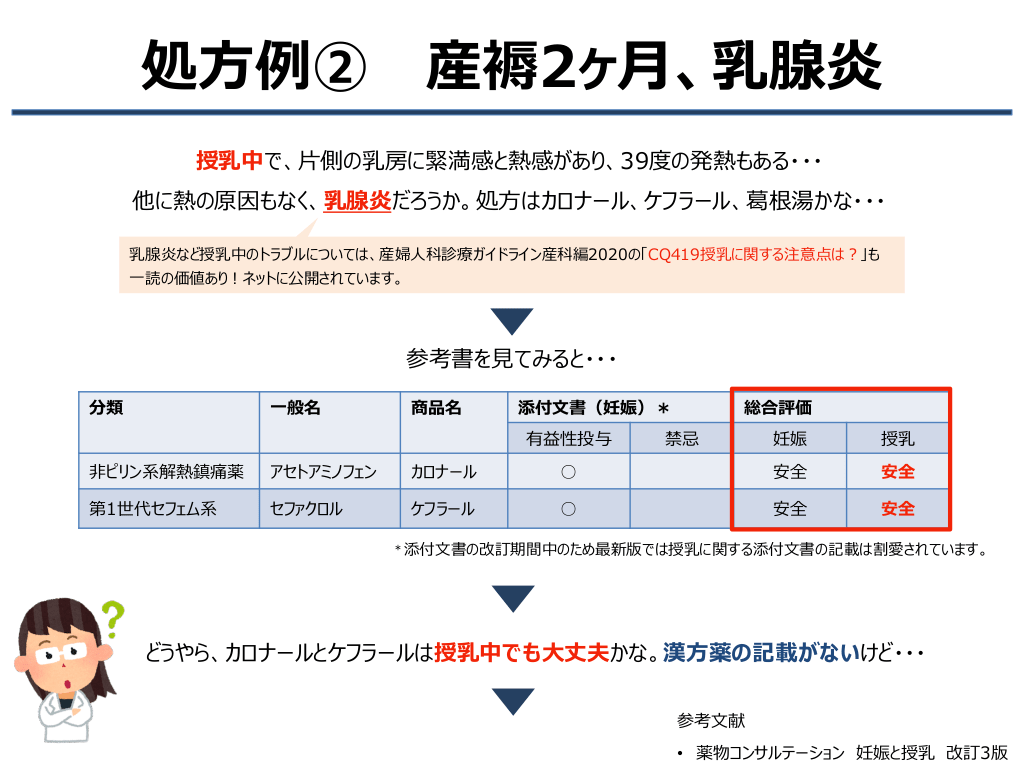 処方例②　産褥2ヶ月、乳腺炎

授乳中で、片側の乳房に緊満感と熱感があり、39度の発熱もある・・・

他に熱の原因もなく、乳腺炎だろうか。処方はカロナール、ケフラール、葛根湯かな・・・

乳腺炎など授乳中のトラブルについては、産婦人科診療ガイドライン産科編2020の「CQ419授乳に関する注意点は？」も一読の価値あり！ネットに公開されています。

参考書を見てみると・・・

| 分類 | 一般名 | 商品名 | 添付文書（妊娠）＊ | | 総合評価 | |
|---|---|---|---|---|---|---|
| | | | 有益性投与 | 禁忌 | 妊娠 | 授乳 |
| 非ピリン系解熱鎮痛薬 | アセトアミノフェン | カロナール | ○ | | 安全 | 安全 |
| 第1世代セフェム系 | セファクロル | ケフラール | ○ | | 安全 | 安全 |

＊添付文書の改訂期間中のため最新版では授乳に関する添付文書の記載は割愛されています。

どうやら、カロナールとケフラールは授乳中でも大丈夫かな。漢方薬の記載がないけど・・・

参考文献

• 薬物コンサルテーション　妊娠と授乳　改訂3版